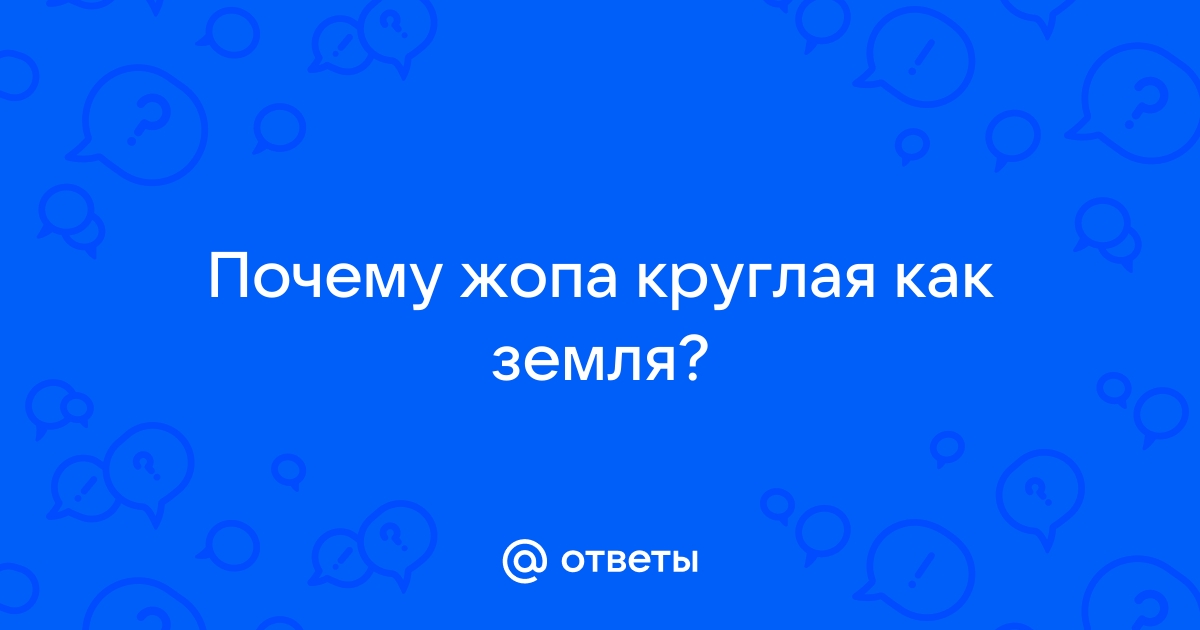 Почему жопа круглая как земля?

@ ответы